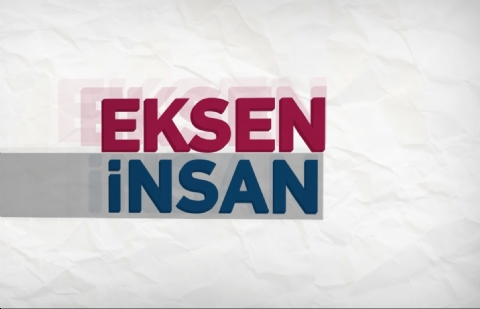 EKSEN
İNSAN